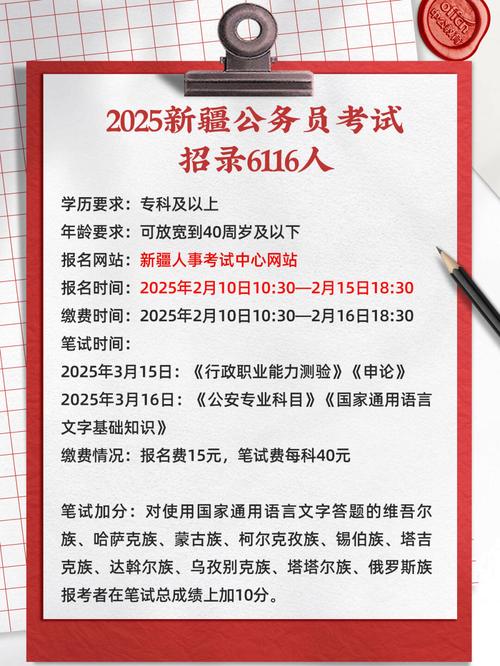 offcn
中公教育

2025新疆公务员考试
招录6116人

学历要求：专科及以上
年龄要求：可放宽到40周岁及以下
报名网站：新疆人事考试中心网站
报名时间：2025年2月10日10:30—2月15日18:30
缴费时间：2025年2月10日10:30—2月16日18:30
笔试时间：
2025年3月15日：《行政职业能力测验》《申论》
2025年3月16日：《公安专业科目》《国家通用语言文字基础知识》
缴费情况：报名费15元，笔试费每科40元

笔试加分：对使用国家通用语言文字答题的维吾尔族、哈萨克族、蒙古族、柯尔克孜族、锡伯族、塔吉克族、达斡尔族、乌孜别克族、塔塔尔族、俄罗斯族报考者在笔试总成绩上加10分。